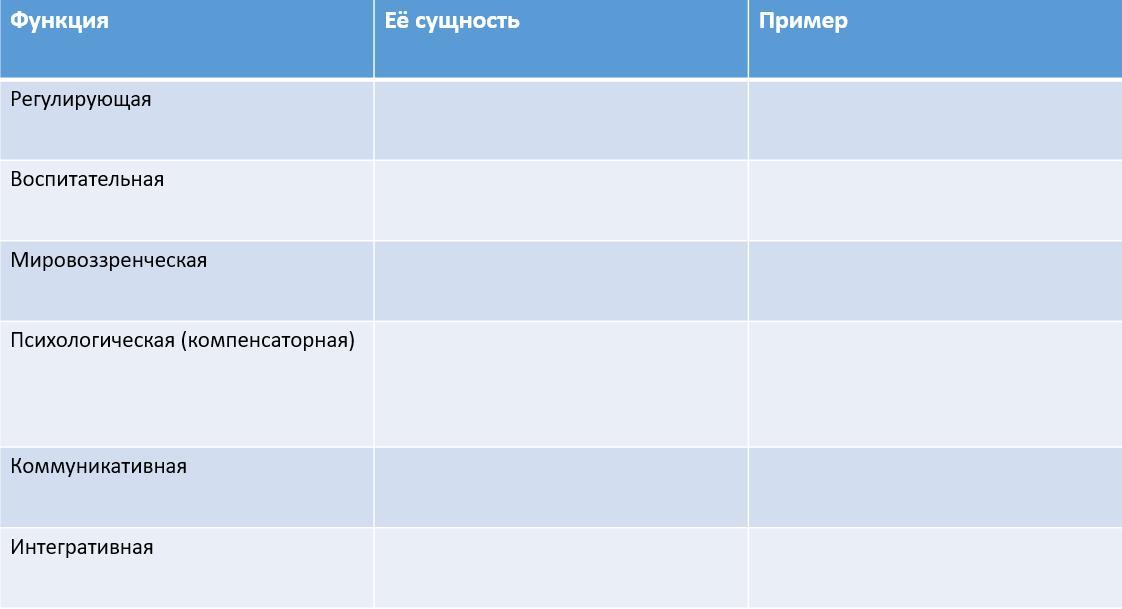 | Функция | Её сущность | Пример |
|---|---|---|
| Регулирующая | | |
| Воспитательная | | |
| Мировоззренческая | | |
| Психологическая (компенсаторная) | | |
| Коммуникативная | | |
| Интегративная | | |